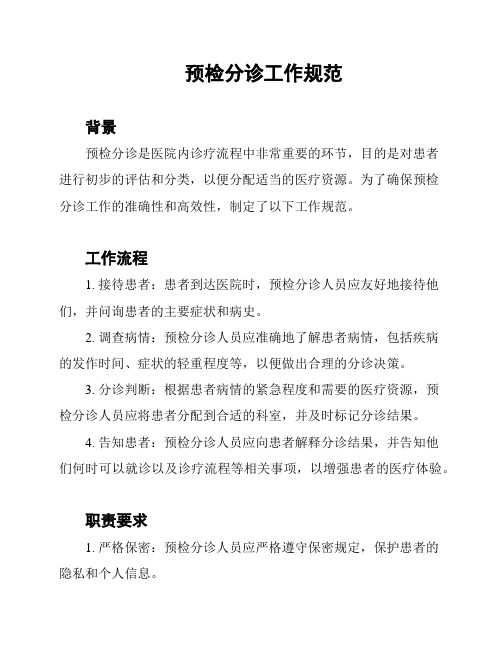 预检分诊工作规范

背景

预检分诊是医院内诊疗流程中非常重要的环节，目的是对患者进行初步的评估和分类，以便分配适当的医疗资源。为了确保预检分诊工作的准确性和高效性，制定了以下工作规范。

工作流程

1. 接待患者：患者到达医院时，预检分诊人员应友好地接待他们，并问询患者的主要症状和病史。

2. 调查病情：预检分诊人员应准确地了解患者病情，包括疾病的发作时间、症状的轻重程度等，以便做出合理的分诊决策。

3. 分诊判断：根据患者病情的紧急程度和需要的医疗资源，预检分诊人员应将患者分配到合适的科室，并及时标记分诊结果。

4. 告知患者：预检分诊人员应向患者解释分诊结果，并告知他们何时可以就诊以及诊疗流程等相关事项，以增强患者的医疗体验。

职责要求

1. 严格保密：预检分诊人员应严格遵守保密规定，保护患者的隐私和个人信息。